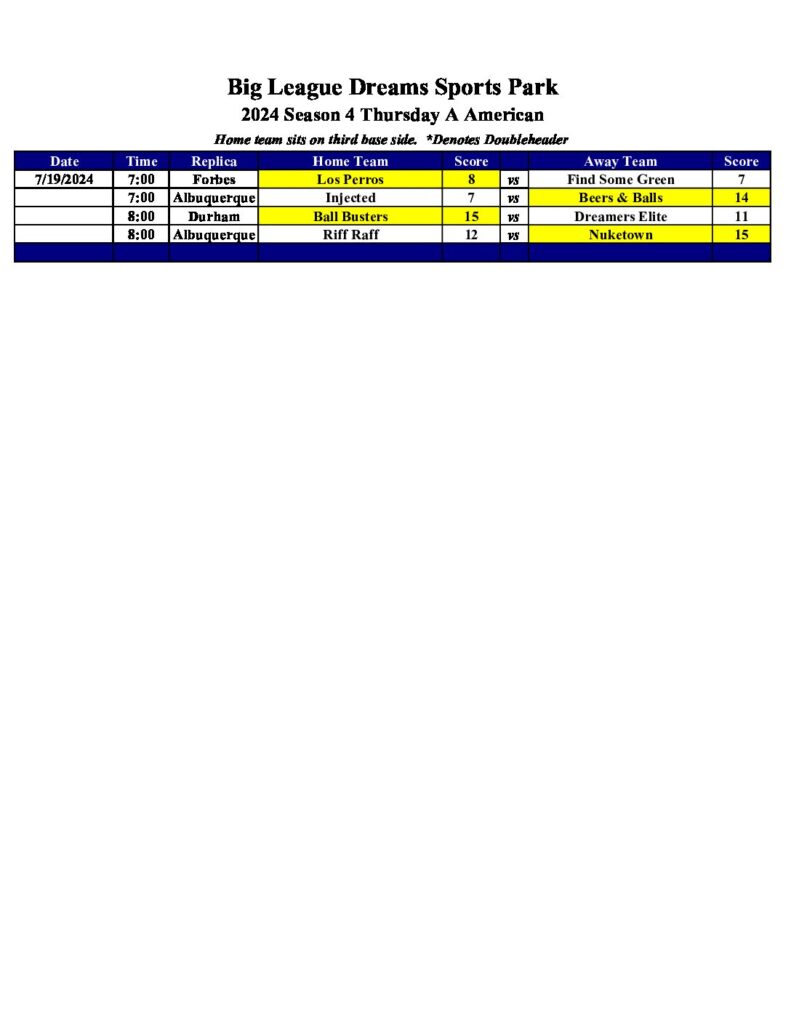 Big League Dreams Sports Park
2024 Season 4 Thursday A American
Home team sits on third base side. *Denotes Doubleheader

| Date | Time | Replica | Home Team | Score | | Away Team | Score |
|---|---|---|---|---|---|---|---|
| 7/19/2024 | 7:00 | Forbes | Los Perros | 8 | vs | Find Some Green | 7 |
| | 7:00 | Albuquerque | Injected | 7 | vs | Beers & Balls | 14 |
| | 8:00 | Durham | Ball Busters | 15 | vs | Dreamers Elite | 11 |
| | 8:00 | Albuquerque | Riff Raff | 12 | vs | Nuketown | 15 |